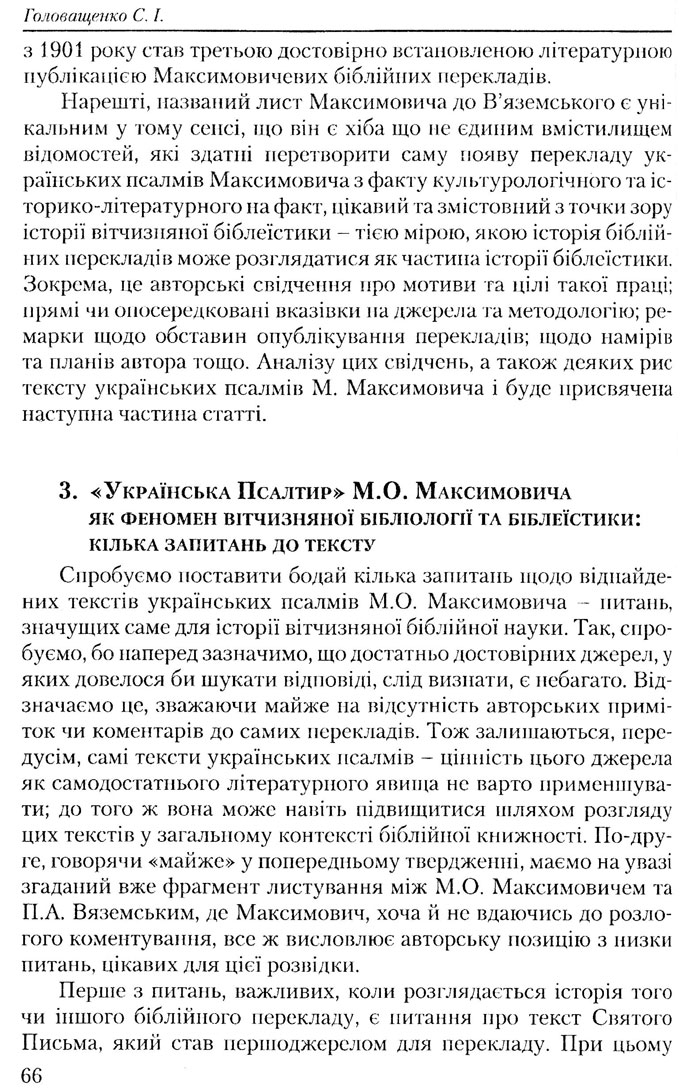 Головащенко С. І.

з 1901 року став третьою достовірно встановленою літературною публікацією Максимовичевих біблійних перекладів.

Нарешті, названий лист Максимовича до В'яземського є унікальним у тому сенсі, що він є хіба що не єдиним вмістилищем відомостей, які здатні перетворити саму появу перекладу українських псалмів Максимовича з факту культурологічного та історико-літературного на факт, цікавий та змістовний з точки зору історії вітчизняної біблеїстики – тією мірою, якою історія біблійних перекладів може розглядатися як частина історії біблеїстики. Зокрема, це авторські свідчення про мотиви та цілі такої праці; прямі чи опосередковані вказівки на джерела та методологію; ремарки щодо обставин опублікування перекладів; щодо намірів та планів автора тощо. Аналізу цих свідчень, а також деяких рис тексту українських псалмів М. Максимовича і буде присвячена наступна частина статті.

3. «Українська Псалтир» М.О. Максимовича як феномен вітчизняної бібліології та біблеїстики: кілька запитань до тексту

Спробуємо поставити бодай кілька запитань щодо віднайдених текстів українських псалмів М.О. Максимовича – питань, значущих саме для історії вітчизняної біблійної науки. Так, спробуємо, бо наперед зазначимо, що достатньо достовірних джерел, у яких довелося би шукати відповіді, слід визнати, є небагато. Відзначаємо це, зважаючи майже на відсутність авторських приміток чи коментарів до самих перекладів. Тож залишаються, передусім, самі тексти українських псалмів – цінність цього джерела як самодостатнього літературного явища не варто применшувати; до того ж вона може навіть підвищитися шляхом розгляду цих текстів у загальному контексті біблійної книжності. По-друге, говорячи «майже» у попередньому твердженні, маємо на увазі згаданий вже фрагмент листування між М.О. Максимовичем та П.А. Вяземським, де Максимович, хоча й не вдаючись до розлогого коментування, все ж висловлює авторську позицію з низки питань, цікавих для цієї розвідки.

Перше з питань, важливих, коли розглядається історія того чи іншого біблійного перекладу, є питання про текст Святого Письма, який став першоджерелом для перекладу. При цьому

66